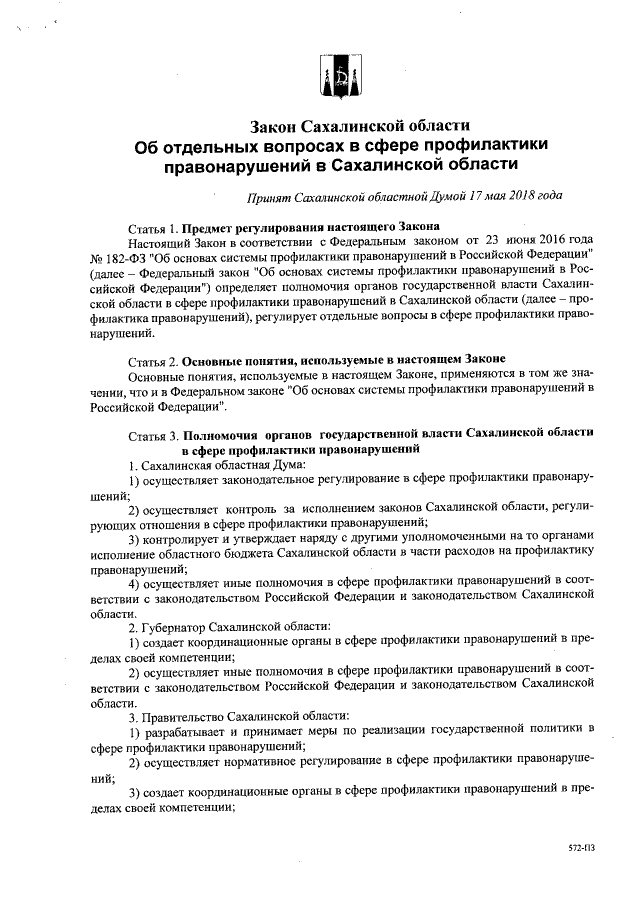 Закон Сахалинской области
Об отдельных вопросах в сфере профилактики правонарушений в Сахалинской области

Принят Сахалинской областной Думой 17 мая 2018 года

Статья 1. Предмет регулирования настоящего Закона
Настоящий Закон в соответствии с Федеральным законом от 23 июня 2016 года № 182-ФЗ "Об основах системы профилактики правонарушений в Российской Федерации" (далее – Федеральный закон "Об основах системы профилактики правонарушений в Российской Федерации") определяет полномочия органов государственной власти Сахалинской области в сфере профилактики правонарушений в Сахалинской области (далее – профилактика правонарушений), регулирует отдельные вопросы в сфере профилактики правонарушений.

Статья 2. Основные понятия, используемые в настоящем Законе
Основные понятия, используемые в настоящем Законе, применяются в том же значении, что и в Федеральном законе "Об основах системы профилактики правонарушений в Российской Федерации".

Статья 3. Полномочия органов государственной власти Сахалинской области в сфере профилактики правонарушений
1. Сахалинская областная Дума:
1) осуществляет законодательное регулирование в сфере профилактики правонарушений;
2) осуществляет контроль за исполнением законов Сахалинской области, регулирующих отношения в сфере профилактики правонарушений;
3) контролирует и утверждает наряду с другими уполномоченными на то органами исполнение областного бюджета Сахалинской области в части расходов на профилактику правонарушений;
4) осуществляет иные полномочия в сфере профилактики правонарушений в соответствии с законодательством Российской Федерации и законодательством Сахалинской области.
2. Губернатор Сахалинской области:
1) создает координационные органы в сфере профилактики правонарушений в пределах своей компетенции;
2) осуществляет иные полномочия в сфере профилактики правонарушений в соответствии с законодательством Российской Федерации и законодательством Сахалинской области.
3. Правительство Сахалинской области:
1) разрабатывает и принимает меры по реализации государственной политики в сфере профилактики правонарушений;
2) осуществляет нормативное регулирование в сфере профилактики правонарушений;
3) создает координационные органы в сфере профилактики правонарушений в пределах своей компетенции;

572-ПЗ